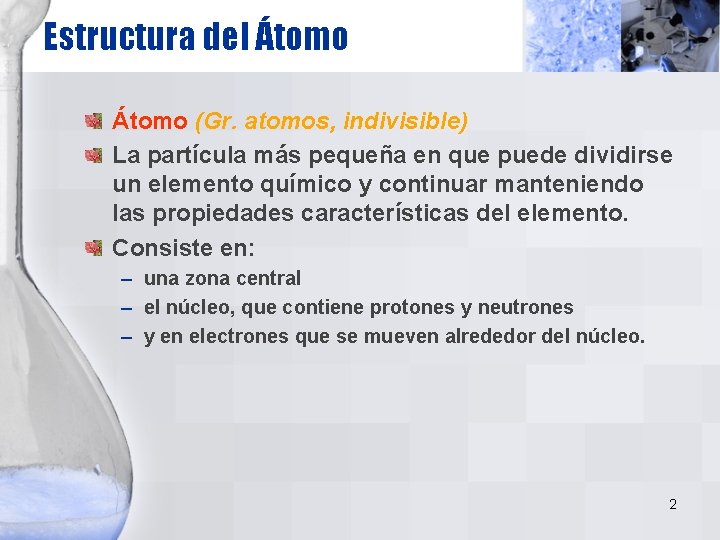 Estructura del Átomo

Átomo (Gr. atomos, indivisible)

La partícula más pequeña en que puede dividirse un elemento químico y continuar manteniendo las propiedades características del elemento.

Consiste en:

– una zona central
– el núcleo, que contiene protones y neutrones
– y en electrones que se mueven alrededor del núcleo.

2